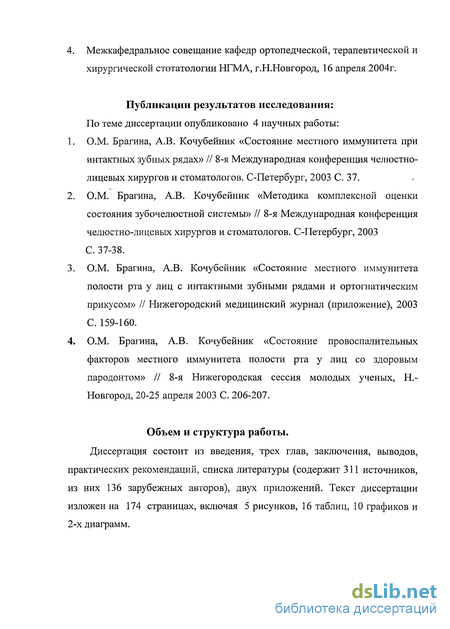 4. Межкафедральное совещание кафедр ортопедческой, терапевтической и хирургической стотатологии НГМА, г.Н.Новгород, 16 апреля 2004г.

Публикации результатов исследования:

По теме диссертации опубликовано 4 научных работы:

1. О.М. Брагина, А.В. Кочубейник «Состояние местного иммунитета при интактных зубных рядах» // 8-я Международная конференция челюстно-лицевых хирургов и стоматологов. С-Петербург, 2003 С. 37.

2. О.М. Брагина, А.В. Кочубейник «Методика комплексной оценки состояния зубочелюстной системы» // 8-я Международная конференция челюстно-лицевых хирургов и стоматологов. С-Петербург, 2003 С. 37-38.

3. О.М. Брагина, А.В. Кочубейник «Состояние местного иммунитета полости рта у лиц с интактными зубными рядами и ортогнатическим прикусом» // Нижегородский медицинский журнал (приложение), 2003 С. 159-160.

4. О.М. Брагина, А.В. Кочубейник «Состояние провоспалительных факторов местного иммунитета полости рта у лиц со здоровым пародонтом» // 8-я Нижегородская сессия молодых ученых, Н.-Новгород, 20-25 апреля 2003 С. 206-207.

Объем и структура работы.

Диссертация состоит из введения, трех глав, заключения, выводов, практических рекомендаций, списка литературы (содержит 311 источников, из них 136 зарубежных авторов), двух приложений. Текст диссертации изложен на 174 страницах, включая 5 рисунков, 16 таблиц, 10 графиков и 2-х диаграмм.

dsLib.net
библиотека диссертаций